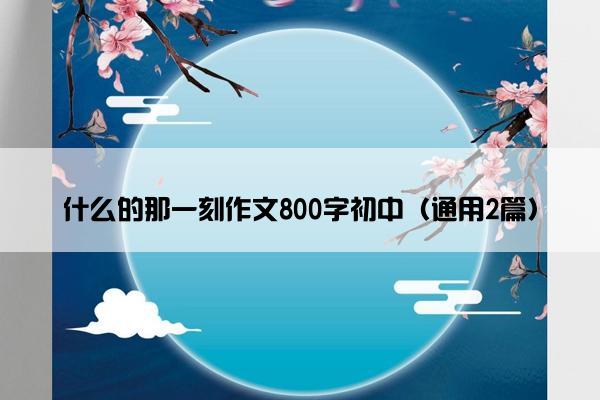 什么的那一刻作文800字初中（通用2篇）